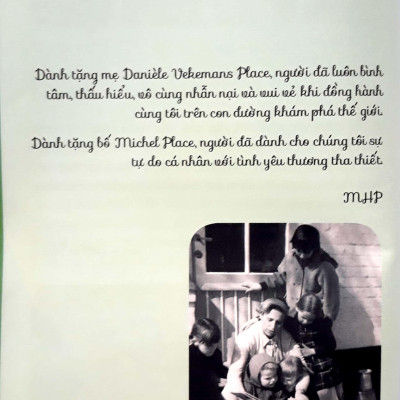 Dành tặng mẹ Danièle Vekemans Place, người đã luôn bình tâm, thấu hiểu, vô cùng nhẫn nại và vui vẻ khi đồng hành cùng tôi trên con đường khám phá thế giới.

Dành tặng bố Michel Place, người đã dành cho chúng tôi sự tự do cá nhân với tình yêu thương tha thiết.

MHP